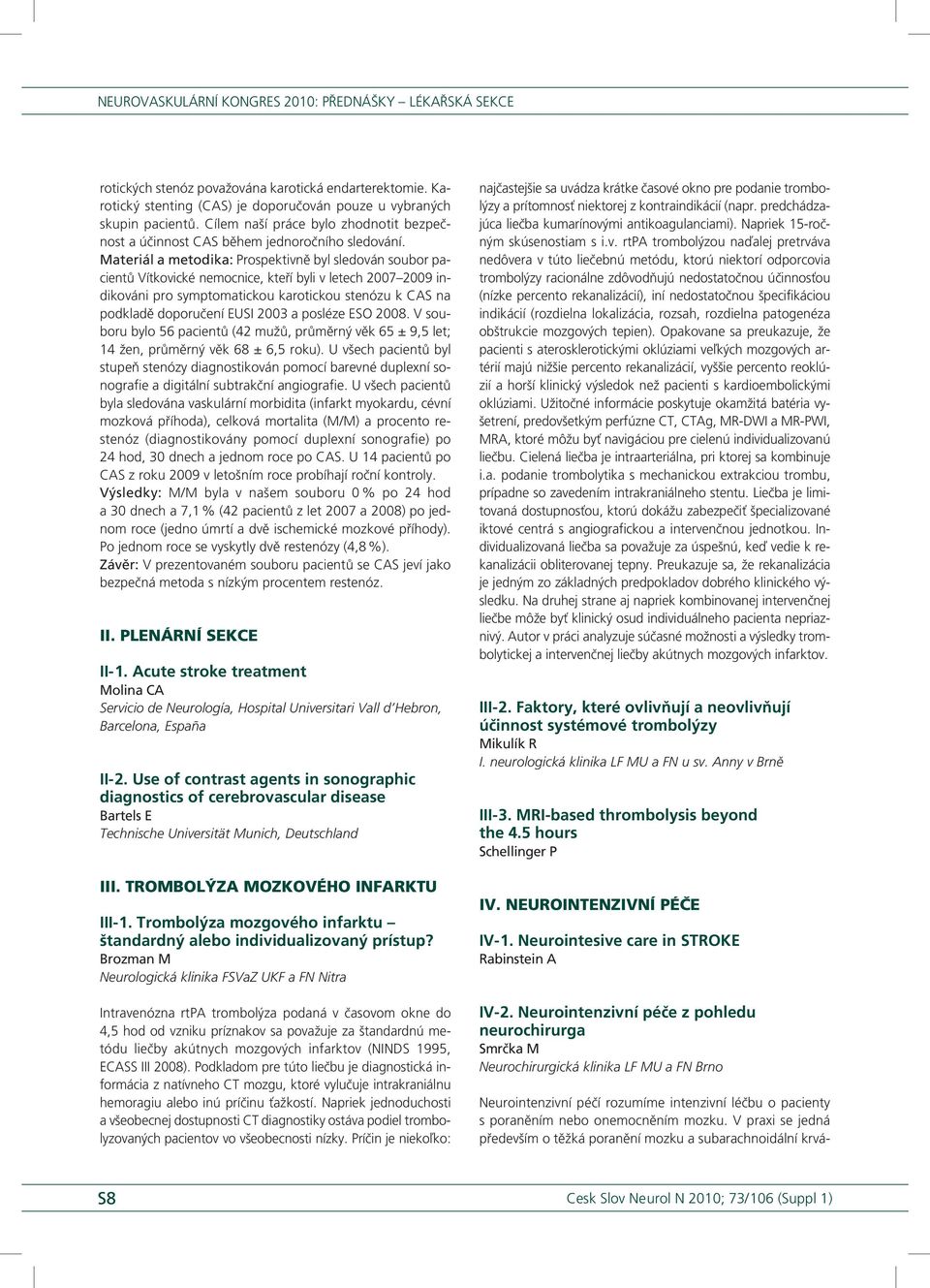 NEUROVASKULÁRNÍ KONGRES 2010: PŘEDNÁŠKY – LÉKAŘSKÁ SEKCE

rotických stenóz považována karotická endarterektomie. Karotický stenting (CAS) je doporučován pouze u vybraných skupin pacientů. Cílem naší práce bylo zhodnotit bezpečnost a účinnost CAS během jednoročního sledování.
Materiál a metodika: Prospektivně byl sledován soubor pacientů Vítkovické nemocnice, kteří byli v letech 2007–2009 indikováni pro symptomatickou karotickou stenózu k CAS na podkladě doporučení EUSI 2003 a posléze ESO 2008. V souboru bylo 56 pacientů (42 mužů, průměrný věk 65 ± 9,5 let; 14 žen, průměrný věk 68 ± 6,5 roku). U všech pacientů byl stupeň stenózy diagnostikován pomocí barevné duplexní sonografie a digitální subtrakční angiografie. U všech pacientů byla sledována vaskulární morbidita (infarkt myokardu, cévní mozková příhoda), celková mortalita (M/M) a procento restenóz (diagnostikovány pomocí duplexní sonografie) po 24 hod, 30 dnech a jednom roce po CAS. U 14 pacientů po CAS z roku 2009 v letošním roce probíhají roční kontroly.
Výsledky: M/M byla v našem souboru 0 % po 24 hod a 30 dnech a 7,1 % (42 pacientů z let 2007 a 2008) po jednom roce (jedno úmrtí a dvě ischemické mozkové příhody). Po jednom roce se vyskytly dvě restenózy (4,8 %).
Závěr: V prezentovaném souboru pacientů se CAS jeví jako bezpečná metoda s nízkým procentem restenóz.

II. PLENÁRNÍ SEKCE

II-1. Acute stroke treatment
Molina CA
Servicio de Neurología, Hospital Universitari Vall d'Hebron, Barcelona, España

II-2. Use of contrast agents in sonographic diagnostics of cerebrovascular disease
Bartels E
Technische Universität Munich, Deutschland

III. TROMBOLÝZA MOZKOVÉHO INFARKTU

III-1. Trombolýza mozgového infarktu – štandardný alebo individualizovaný prístup?
Brozman M
Neurologická klinika FSVaZ UKF a FN Nitra

Intravenózna rtPA trombolýza podaná v časovom okne do 4,5 hod od vzniku príznakov sa považuje za štandardnú metódu liečby akútnych mozgových infarktov (NINDS 1995, ECASS III 2008). Podkladom pre túto liečbu je diagnostická informácia z natívneho CT mozgu, ktoré vylučuje intrakraniálnu hemoragiu alebo inú príčinu ťažkostí. Napriek jednoduchosti a všeobecnej dostupnosti CT diagnostiky ostáva podiel trombolyzovaných pacientov vo všeobecnosti nízky. Príčin je niekoľko: najčastejšie sa uvádza krátke časové okno pre podanie trombolýzy a prítomnosť niektorej z kontraindikácií (napr. predchádzajúca liečba kumarínovými antikoagulanciami). Napriek 15-ročným skúsenostiam s i.v. rtPA trombolýzou naďalej pretrváva nedôvera v túto liečebnú metódu, ktorú niektorí odporcovia trombolýzy racionálne zdôvodňujú nedostatočnou účinnosťou (nízke percento rekanalizácií), iní nedostatočnou špecifikáciou indikácií (rozdielna lokalizácia, rozsah, rozdielna patogenéza obštrukcie mozgových tepien). Opakovane sa preukazuje, že pacienti s aterosklerotickými oklúziami veľkých mozgových artérií majú nižšie percento rekanalizácií, vyššie percento reoklúzií a horší klinický výsledok než pacienti s kardioembolickými oklúziami. Užitočné informácie poskytuje okamžitá batéria vyšetrení, predovšetkým perfúzne CT, CTAg, MR-DWI a MR-PWI, MRA, ktoré môžu byť navigáciou pre cielenú individualizovanú liečbu. Cielená liečba je intraarteriálna, pri ktorej sa kombinuje i.a. podanie trombolytika s mechanickou extrakciou trombu, prípadne so zavedením intrakraniálneho stentu. Liečba je limitovaná dostupnosťou, ktorú dokážu zabezpečiť špecializované iktové centrá s angiografickou a intervenčnou jednotkou. Individualizovaná liečba sa považuje za úspešnú, keď vedie k rekanalizácii obliterovanej tepny. Preukazuje sa, že rekanalizácia je jedným zo základných predpokladov dobrého klinického výsledku. Na druhej strane aj napriek kombinovanej intervenčnej liečbe môže byť klinický osud individuálneho pacienta nepriaznivý. Autor v práci analyzuje súčasné možnosti a výsledky trombolytickej a intervenčnej liečby akútnych mozgových infarktov.

III-2. Faktory, které ovlivňují a neovlivňují účinnost systémové trombolýzy
Mikulík R
I. neurologická klinika LF MU a FN u sv. Anny v Brně

III-3. MRI-based thrombolysis beyond the 4.5 hours
Schellinger P

IV. NEUROINTENZIVNÍ PÉČE

IV-1. Neurointesive care in STROKE
Rabinstein A

IV-2. Neurointenzivní péče z pohledu neurochirurga
Smrčka M
Neurochirurgická klinika LF MU a FN Brno

Neurointenzivní péčí rozumíme intenzivní léčbu o pacienty s poraněním nebo onemocněním mozku. V praxi se jedná především o těžká poranění mozku a subarachnoidální krvá-

S8

Cesk Slov Neurol N 2010; 73/106 (Suppl 1)